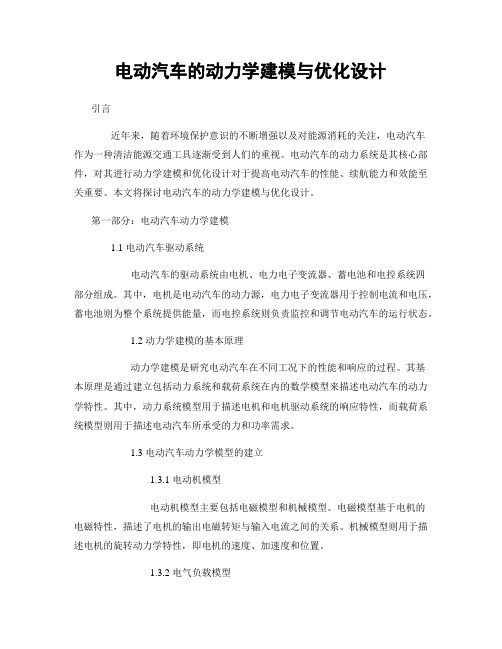 电动汽车的动力学建模与优化设计

引言

近年来，随着环境保护意识的不断增强以及对能源消耗的关注，电动汽车作为一种清洁能源交通工具逐渐受到人们的重视。电动汽车的动力系统是其核心部件，对其进行动力学建模和优化设计对于提高电动汽车的性能、续航能力和效能至关重要。本文将探讨电动汽车的动力学建模与优化设计。

第一部分：电动汽车动力学建模

1.1 电动汽车驱动系统

电动汽车的驱动系统由电机、电力电子变流器、蓄电池和电控系统四部分组成。其中，电机是电动汽车的动力源，电力电子变流器用于控制电流和电压，蓄电池则为整个系统提供能量，而电控系统则负责监控和调节电动汽车的运行状态。

1.2 动力学建模的基本原理

动力学建模是研究电动汽车在不同工况下的性能和响应的过程。其基本原理是通过建立包括动力系统和载荷系统在内的数学模型来描述电动汽车的动力学特性。其中，动力系统模型用于描述电机和电机驱动系统的响应特性，而载荷系统模型则用于描述电动汽车所承受的力和功率需求。

1.3 电动汽车动力学模型的建立

1.3.1 电动机模型

电动机模型主要包括电磁模型和机械模型。电磁模型基于电机的电磁特性，描述了电机的输出电磁转矩与输入电流之间的关系。机械模型则用于描述电机的旋转动力学特性，即电机的速度、加速度和位置。

1.3.2 电气负载模型